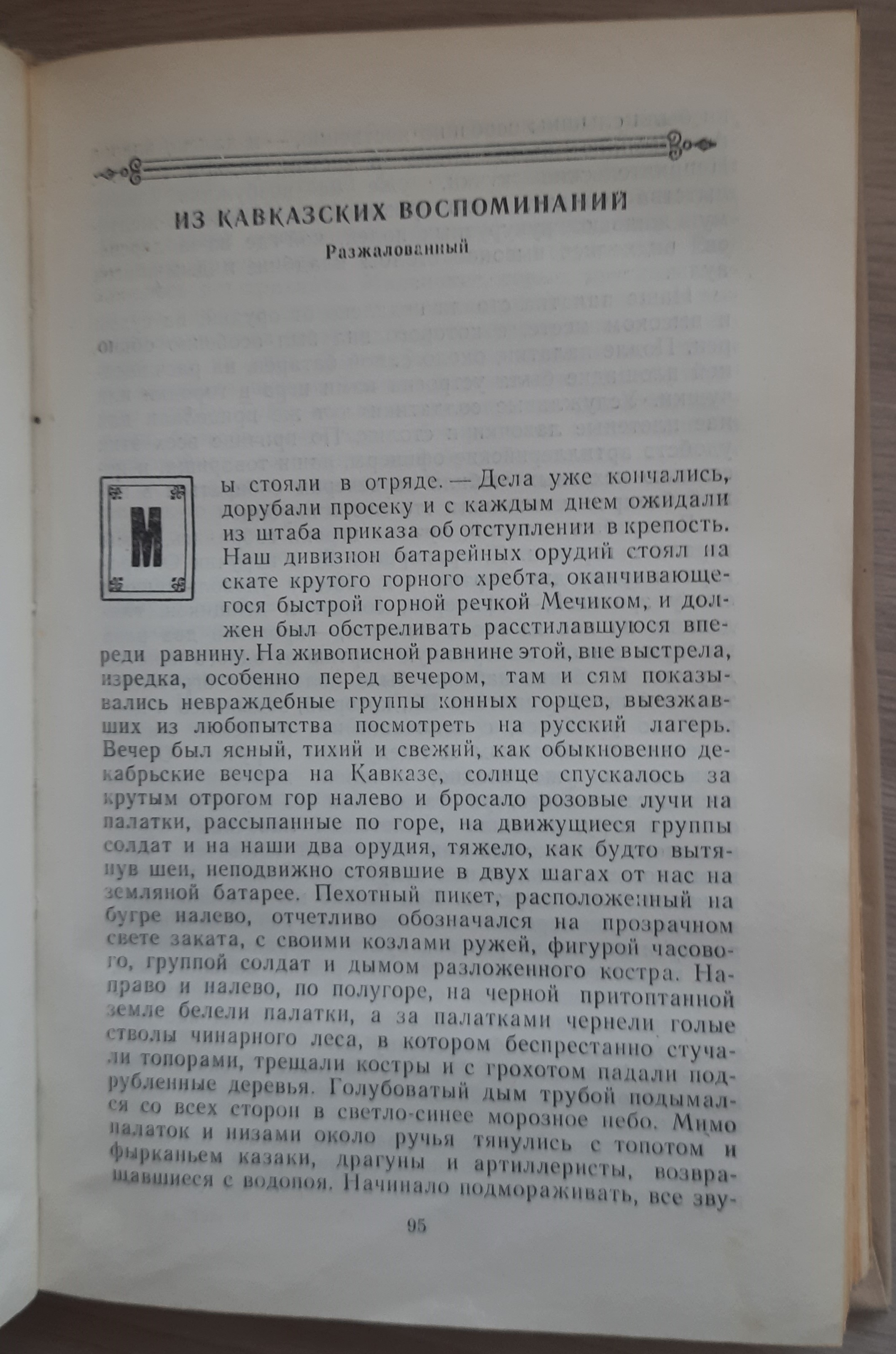 ИЗ КАВКАЗСКИХ ВОСПОМИНАНИЙ

Разжалованный

Мы стояли в отряде. — Дела уже кончались, дорубали просеку и с каждым днем ожидали из штаба приказа об отступлении в крепость. Наш дивизион батарейных орудий стоял на скате крутого горного хребта, оканчивающегося быстрой горной речкой Мечиком, и должен был обстреливать расстилавшуюся впереди равнину. На живописной равнине этой, вне выстрела, изредка, особенно перед вечером, там и сям показывались невраждебные группы конных горцев, выезжавших из любопытства посмотреть на русский лагерь. Вечер был ясный, тихий и свежий, как обыкновенно декабрьские вечера на Кавказе, солнце спускалось за крутым отрогом гор налево и бросало розовые лучи на палатки, рассыпанные по горе, на движущиеся группы солдат и на наши два орудия, тяжело, как будто вытянув шеи, неподвижно стоявшие в двух шагах от нас на земляной батарее. Пехотный пикет, расположенный на бугре налево, отчетливо обозначался на прозрачном свете заката, с своими козлами ружей, фигурой часового, группой солдат и дымом разложенного костра. Направо и налево, по полугоре, на черной притоптанной земле белели палатки, а за палатками чернели голые стволы чинарного леса, в котором беспрестанно стучали топорами, трещали костры и с грохотом падали подрубленные деревья. Голубоватый дым трубой подымался со всех сторон в светло-синее морозное небо. Мимо палаток и низами около ручья тянулись с топотом и фырканьем казаки, драгуны и артиллеристы, возвращавшиеся с водопоя. Начинало подмораживать, все зву-

95